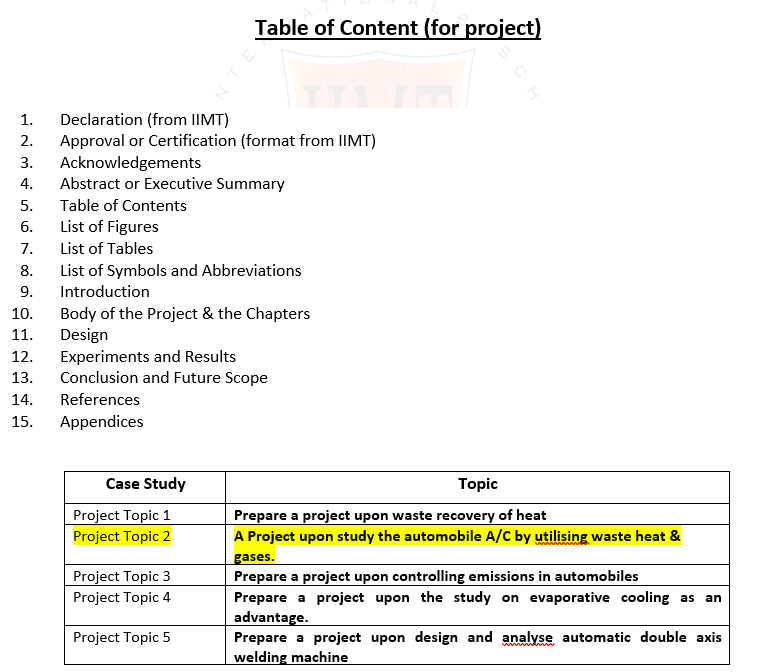 Table of Content (for project)

1. Declaration (from IIMT)
2. Approval or Certification (format from IIMT)
3. Acknowledgements
4. Abstract or Executive Summary
5. Table of Contents
6. List of Figures
7. List of Tables
8. List of Symbols and Abbreviations
9. Introduction
10. Body of the Project & the Chapters
11. Design
12. Experiments and Results
13. Conclusion and Future Scope
14. References
15. Appendices

| Case Study | Topic |
|---|---|
| Project Topic 1 | Prepare a project upon waste recovery of heat |
| Project Topic 2 | A Project upon study the automobile A/C by utilising waste heat & gases. |
| Project Topic 3 | Prepare a project upon controlling emissions in automobiles |
| Project Topic 4 | Prepare a project upon the study on evaporative cooling as an advantage. |
| Project Topic 5 | Prepare a project upon design and analyse automatic double axis welding machine |